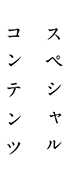 スペシャル
コンテンツ